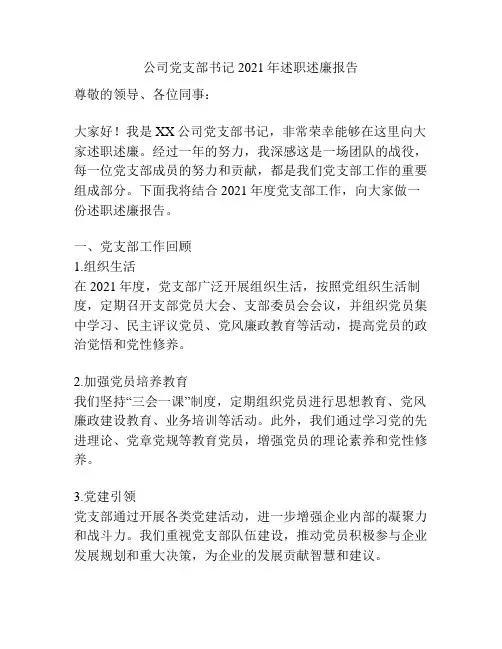 公司党支部书记 2021 年述职述廉报告

尊敬的领导、各位同事：

大家好！我是 XX 公司党支部书记，非常荣幸能够在这里向大家述职述廉。经过一年的努力，我深感这是一场团队的战役，每一位党支部成员的努力和贡献，都是我们党支部工作的重要组成部分。下面我将结合 2021 年度党支部工作，向大家做一份述职述廉报告。

一、党支部工作回顾
1.组织生活
在 2021 年度，党支部广泛开展组织生活，按照党组织生活制度，定期召开支部党员大会、支部委员会会议，并组织党员集中学习、民主评议党员、党风廉政教育等活动，提高党员的政治觉悟和党性修养。

2.加强党员培养教育
我们坚持“三会一课”制度，定期组织党员进行思想教育、党风廉政建设教育、业务培训等活动。此外，我们通过学习党的先进理论、党章党规等教育党员，增强党员的理论素养和党性修养。

3.党建引领
党支部通过开展各类党建活动，进一步增强企业内部的凝聚力和战斗力。我们重视党支部队伍建设，推动党员积极参与企业发展规划和重大决策，为企业的发展贡献智慧和建议。